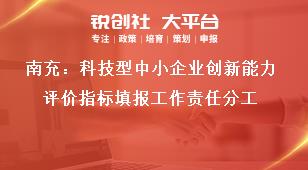 锐创社 大平台
专注 | 政策 | 培育 | 策划 | 申报

南充：科技型中小企业创新能力评价指标填报工作责任分工